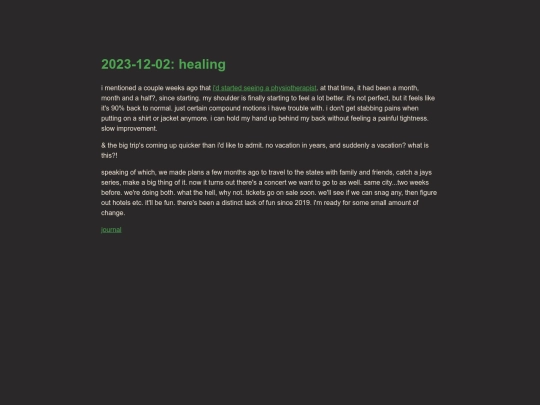 2023-12-02: healing

i mentioned a couple weeks ago that i'd started seeing a physiotherapist. at that time, it had been a month, month and a half?, since starting. my shoulder is finally starting to feel a lot better. it's not perfect, but it feels like it's 90% back to normal. just certain compound motions i have trouble with. i don't get stabbing pains when putting on a shirt or jacket anymore. i can hold my hand up behind my back without feeling a painful tightness. slow improvement.

& the big trip's coming up quicker than i'd like to admit. no vacation in years, and suddenly a vacation? what is this?!

speaking of which, we made plans a few months ago to travel to the states with family and friends, catch a jays series, make a big thing of it. now it turns out there's a concert we want to go to as well. same city...two weeks before. we're doing both. what the hell, why not. tickets go on sale soon. we'll see if we can snag any, then figure out hotels etc. it'll be fun. there's been a distinct lack of fun since 2019. i'm ready for some small amount of change.

journal